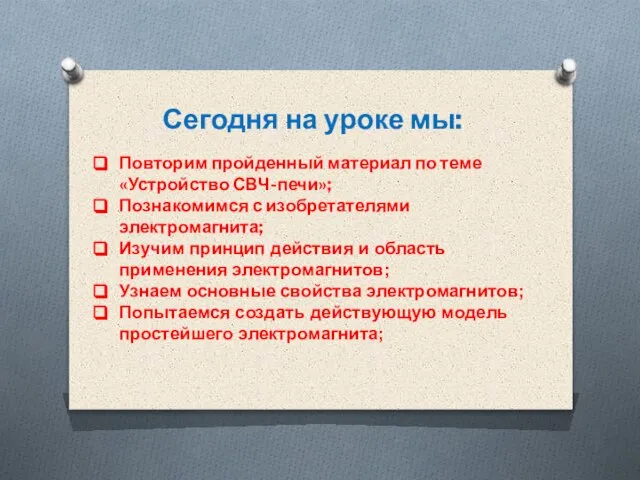 Сегодня на уроке мы:

❑ Повторим пройденный материал по теме «Устройство СВЧ-печи»;
❑ Познакомимся с изобретателями электромагнита;
❑ Изучим принцип действия и область применения электромагнитов;
❑ Узнаем основные свойства электромагнитов;
❑ Попытаемся создать действующую модель простейшего электромагнита;